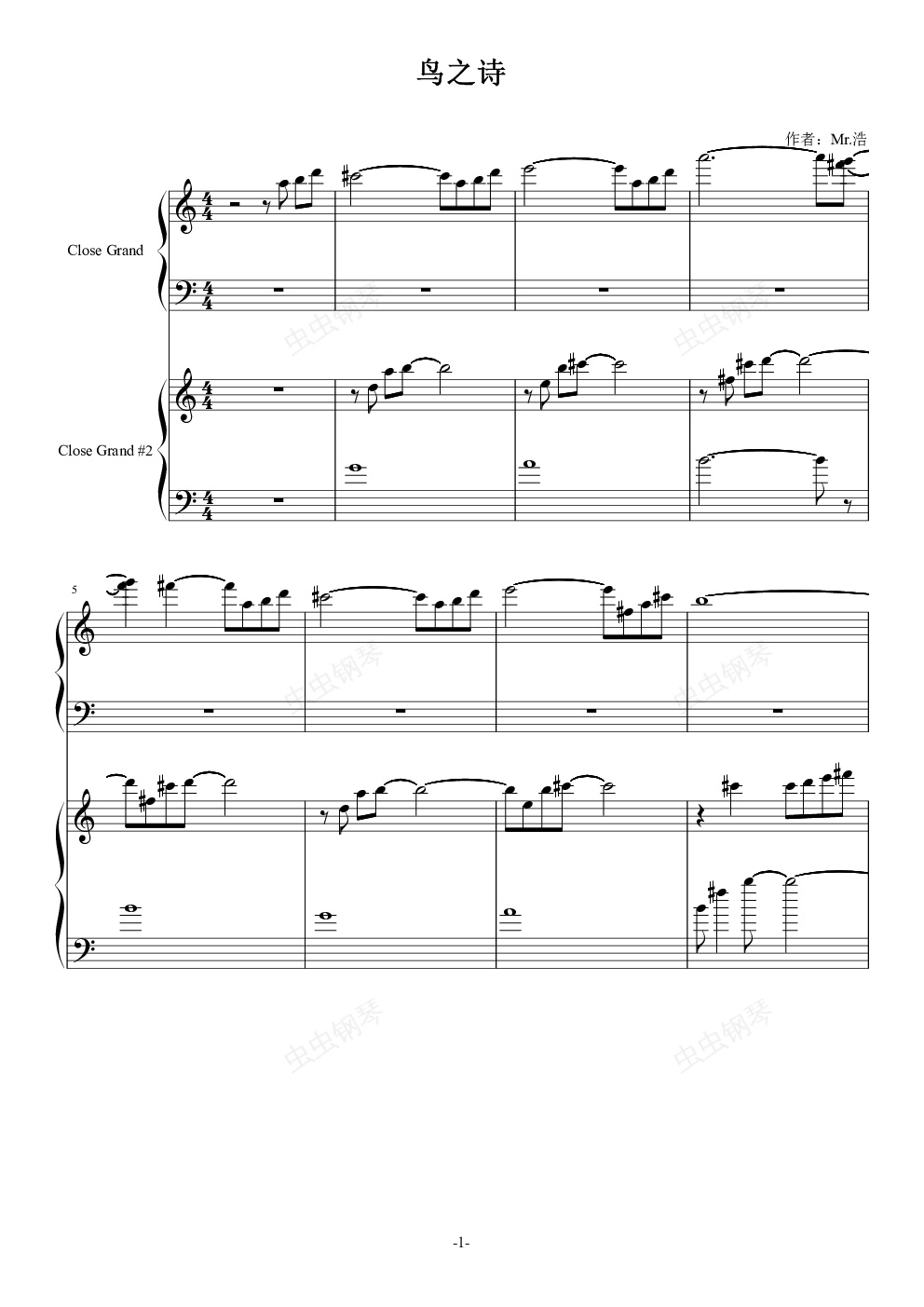 鸟之诗

作者：Mr.浩

Close Grand

Close Grand #2

5

-1-

虫虫钢琴